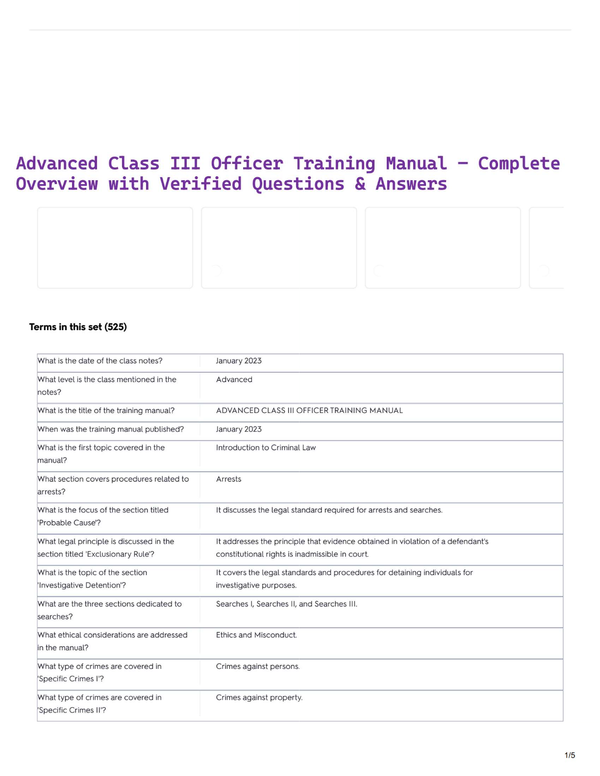 Advanced Class III Officer Training Manual – Complete Overview with Verified Questions & Answers

Terms in this set (525)

| | |
|---|---|
| What is the date of the class notes? | January 2023 |
| What level is the class mentioned in the notes? | Advanced |
| What is the title of the training manual? | ADVANCED CLASS III OFFICER TRAINING MANUAL |
| When was the training manual published? | January 2023 |
| What is the first topic covered in the manual? | Introduction to Criminal Law |
| What section covers procedures related to arrests? | Arrests |
| What is the focus of the section titled 'Probable Cause'? | It discusses the legal standard required for arrests and searches. |
| What legal principle is discussed in the section titled 'Exclusionary Rule'? | It addresses the principle that evidence obtained in violation of a defendant's constitutional rights is inadmissible in court. |
| What is the topic of the section 'Investigative Detention'? | It covers the legal standards and procedures for detaining individuals for investigative purposes. |
| What are the three sections dedicated to searches? | Searches I, Searches II, and Searches III. |
| What ethical considerations are addressed in the manual? | Ethics and Misconduct. |
| What type of crimes are covered in 'Specific Crimes I'? | Crimes against persons. |
| What type of crimes are covered in 'Specific Crimes II'? | Crimes against property. |

1/5